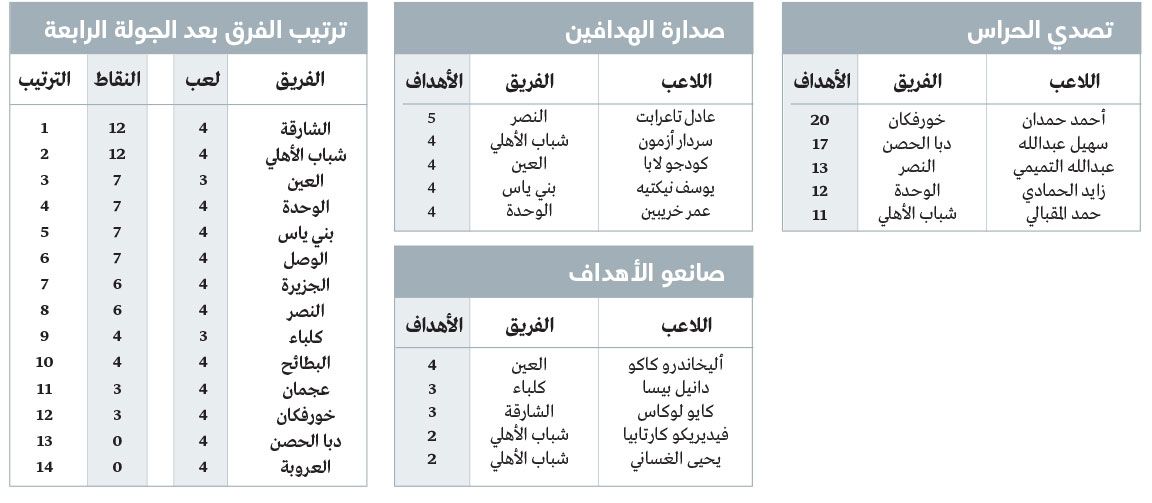 تصدي الحراس

| اللاعب | الفريق | الأهداف |
|---|---|---|
| أحمد حمدان | خورفكان | 20 |
| سهيل عبدالله | دبا الحصن | 17 |
| عبدالله التميمي | النصر | 13 |
| زايد الحمادي | الوحدة | 12 |
| حمد المقبالي | شباب الأهلي | 11 |

صدارة الهدافين

| اللاعب | الفريق | الأهداف |
|---|---|---|
| عادل تاعرابت | النصر | 5 |
| سردار أزمون | شباب الأهلي | 4 |
| كودجو لابا | العين | 4 |
| يوسف نيكتيه | بني ياس | 4 |
| عمر خريبين | الوحدة | 4 |

صانعو الأهداف

| اللاعب | الفريق | الأهداف |
|---|---|---|
| أليخاندرو كاكو | العين | 4 |
| دانيل بيسا | كلباء | 3 |
| كايو لوكاس | الشارقة | 3 |
| فيديريكو كارتابيا | شباب الأهلي | 2 |
| يحيى الغساني | شباب الأهلي | 2 |

ترتيب الفرق بعد الجولة الرابعة

| الفريق | لعب | النقاط | الترتيب |
|---|---|---|---|
| الشارقة | 4 | 12 | 1 |
| شباب الأهلي | 4 | 12 | 2 |
| العين | 3 | 7 | 3 |
| الوحدة | 4 | 7 | 4 |
| بني ياس | 4 | 7 | 5 |
| الوصل | 4 | 7 | 6 |
| الجزيرة | 4 | 6 | 7 |
| النصر | 4 | 6 | 8 |
| كلباء | 3 | 4 | 9 |
| البطائح | 4 | 4 | 10 |
| عجمان | 4 | 3 | 11 |
| خورفكان | 4 | 3 | 12 |
| دبا الحصن | 4 | 0 | 13 |
| العروبة | 4 | 0 | 14 |